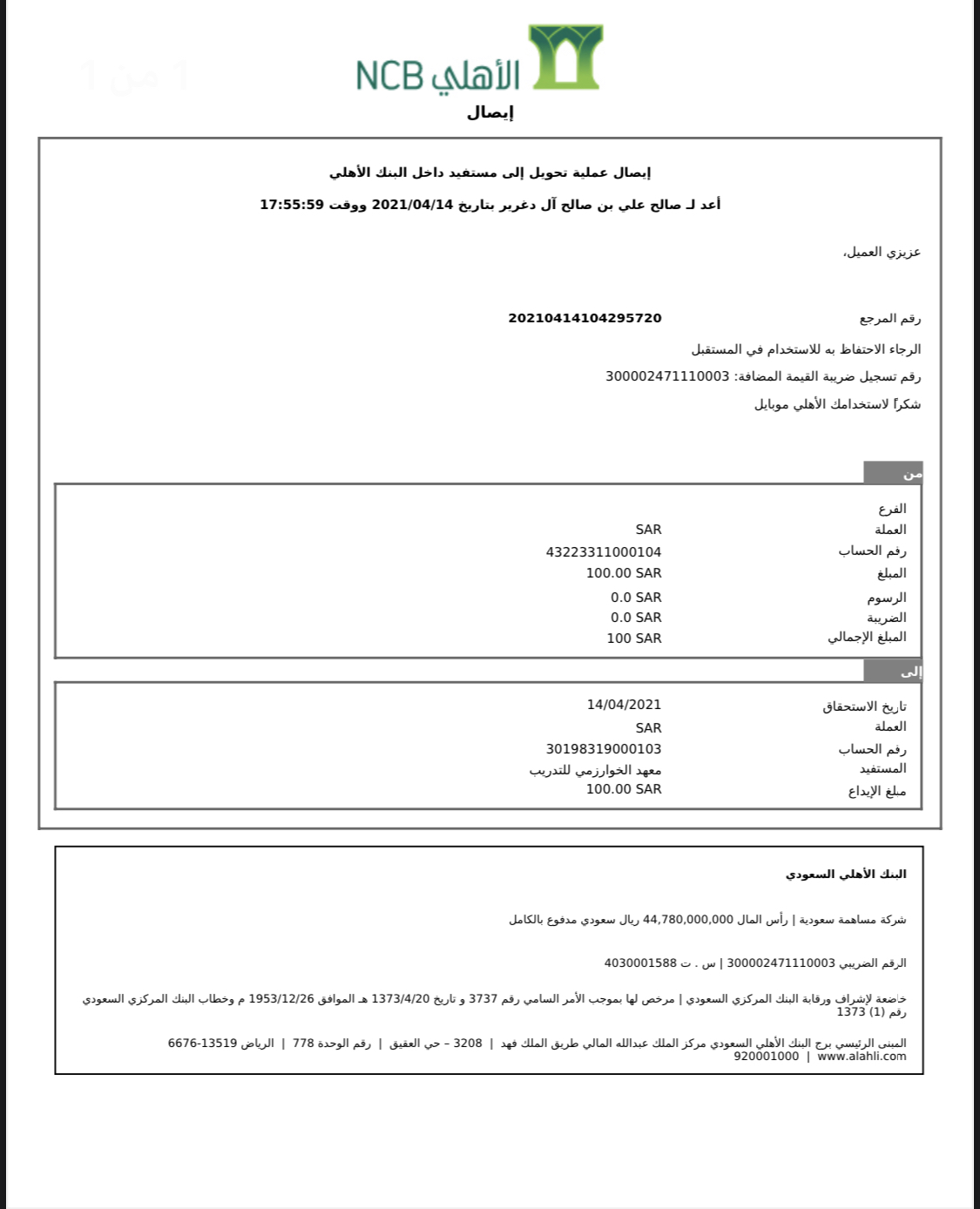 1 من 1

الأهلي NCB

إيصال

إيصال عملية تحويل إلى مستفيد داخل البنك الأهلي

أعد لـ صالح علي بن صالح آل دغرير بتاريخ 2021/04/14 ووقت 17:55:59

عزيزي العميل،

رقم المرجع 20210414104295720

الرجاء الاحتفاظ به للاستخدام في المستقبل

رقم تسجيل ضريبة القيمة المضافة: 300002471110003

شكراً لاستخدامك الأهلي موبايل

من

| | |
|---|---|
| الفرع | |
| العملة | SAR |
| رقم الحساب | 43223311000104 |
| المبلغ | 100.00 SAR |
| الرسوم | 0.0 SAR |
| الضريبة | 0.0 SAR |
| المبلغ الإجمالي | 100 SAR |

إلى

| | |
|---|---|
| تاريخ الاستحقاق | 14/04/2021 |
| العملة | SAR |
| رقم الحساب | 30198319000103 |
| المستفيد | معهد الخوارزمي للتدريب |
| مبلغ الإيداع | 100.00 SAR |

البنك الأهلي السعودي

شركة مساهمة سعودية | رأس المال 44,780,000,000 ريال سعودي مدفوع بالكامل

الرقم الضريبي 300002471110003 | س . ت 4030001588

خاضعة لإشراف ورقابة البنك المركزي السعودي | مرخص لها بموجب الأمر السامي رقم 3737 و تاريخ 1373/4/20 هـ الموافق 1953/12/26 م وخطاب البنك المركزي السعودي رقم (1) 1373

المبنى الرئيسي برج البنك الأهلي السعودي مركز الملك عبدالله المالي طريق الملك فهد | 3208 – حي العقيق | رقم الوحدة 778 | الرياض 13519-6676
920001000 | www.alahli.com